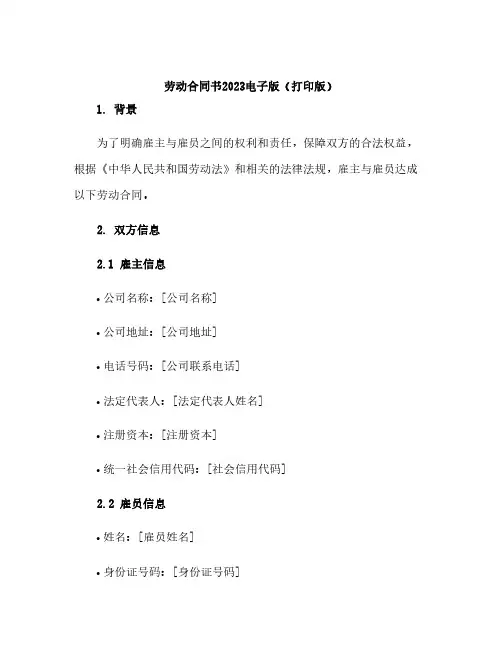 劳动合同书2023电子版（打印版）

1. 背景

为了明确雇主与雇员之间的权利和责任，保障双方的合法权益，根据《中华人民共和国劳动法》和相关的法律法规，雇主与雇员达成以下劳动合同。

2. 双方信息

2.1 雇主信息

• 公司名称：[公司名称]

• 公司地址：[公司地址]

• 电话号码：[公司联系电话]

• 法定代表人：[法定代表人姓名]

• 注册资本：[注册资本]

• 统一社会信用代码：[社会信用代码]

2.2 雇员信息

• 姓名：[雇员姓名]

• 身份证号码：[身份证号码]